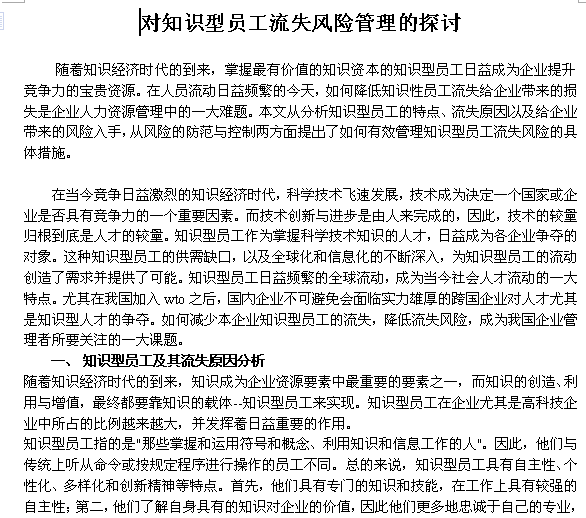 对知识型员工流失风险管理的探讨

随着知识经济时代的到来，掌握最有价值的知识资本的知识型员工日益成为企业提升竞争力的宝贵资源。在人员流动日益频繁的今天，如何降低知识性员工流失给企业带来的损失是企业人力资源管理中的一大难题。本文从分析知识型员工的特点、流失原因以及给企业带来的风险入手，从风险的防范与控制两方面提出了如何有效管理知识型员工流失风险的具体措施。

在当今竞争日益激烈的知识经济时代，科学技术飞速发展，技术成为决定一个国家或企业是否具有竞争力的一个重要因素。而技术创新与进步是由人来完成的，因此，技术的较量归根到底是人才的较量。知识型员工作为掌握科学技术知识的人才，日益成为各企业争夺的对象。这种知识型员工的供需缺口，以及全球化和信息化的不断深入，为知识型员工的流动创造了需求并提供了可能。知识型员工日益频繁的全球流动，成为当今社会人才流动的一大特点。尤其在我国加入 wto 之后，国内企业不可避免会面临实力雄厚的跨国企业对人才尤其是知识型人才的争夺。如何减少本企业知识型员工的流失，降低流失风险，成为我国企业管理者所要关注的一大课题。

一、 知识型员工及其流失原因分析

随着知识经济时代的到来，知识成为企业资源要素中最重要的要素之一，而知识的创造、利用与增值，最终都要靠知识的载体--知识型员工来实现。知识型员工在企业尤其是高科技企业中所占的比例越来越大，并发挥着日益重要的作用。

知识型员工指的是"那些掌握和运用符号和概念、利用知识和信息工作的人"。因此，他们与传统上听从命令或按规定程序进行操作的员工不同。总的来说，知识型员工具有自主性、个性化、多样化和创新精神等特点。首先，他们具有专门的知识和技能，在工作上具有较强的自主性；第二，他们了解自身具有的知识对企业的价值，因此他们更多地忠诚于自己的专业，